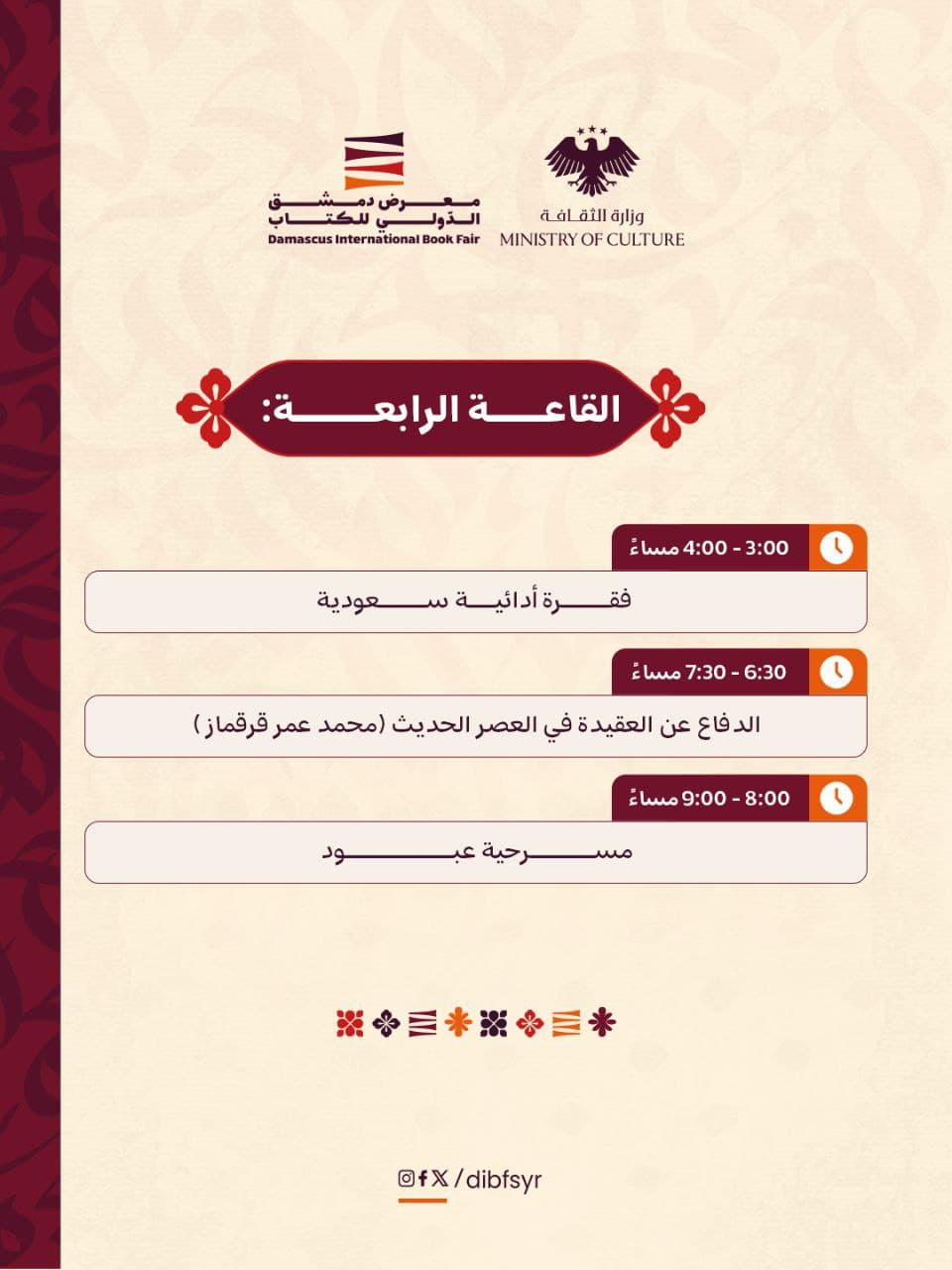 معرض دمشق الدولي للكتاب
Damascus International Book Fair

وزارة الثقافة
MINISTRY OF CULTURE

القاعة الرابعة:

3:00 - 4:00 مساءً
فقرة أدائية سعودية

6:30 - 7:30 مساءً
الدفاع عن العقيدة في العصر الحديث (محمد عمر قرقماز )

8:00 - 9:00 مساءً
مسرحية عبود

/dibfsyr